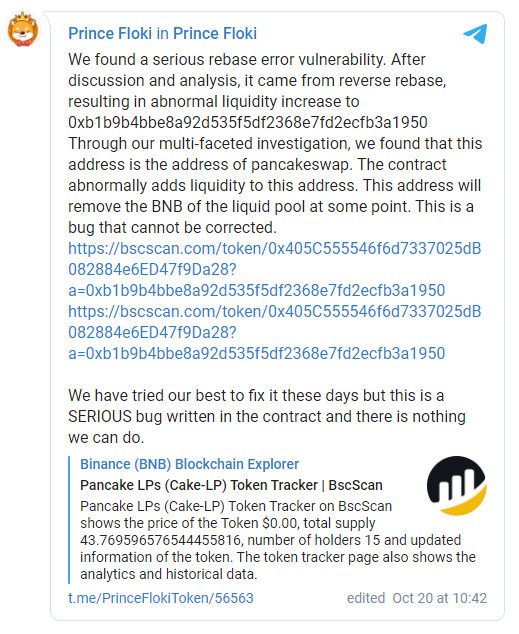 Prince Floki in Prince Floki

We found a serious rebase error vulnerability. After discussion and analysis, it came from reverse rebase, resulting in abnormal liquidity increase to 0xb1b9b4bbe8a92d535f5df2368e7fd2ecfb3a1950
Through our multi-faceted investigation, we found that this address is the address of pancakeswap. The contract abnormally adds liquidity to this address. This address will remove the BNB of the liquid pool at some point. This is a bug that cannot be corrected.
https://bscscan.com/token/0x405C555546f6d7337025dB082884e6ED47f9Da28?a=0xb1b9b4bbe8a92d535f5df2368e7fd2ecfb3a1950
https://bscscan.com/token/0x405C555546f6d7337025dB082884e6ED47f9Da28?a=0xb1b9b4bbe8a92d535f5df2368e7fd2ecfb3a1950

We have tried our best to fix it these days but this is a SERIOUS bug written in the contract and there is nothing we can do.

Binance (BNB) Blockchain Explorer
Pancake LPs (Cake-LP) Token Tracker | BscScan
Pancake LPs (Cake-LP) Token Tracker on BscScan shows the price of the Token $0.00, total supply 43.769596576544455816, number of holders 15 and updated information of the token. The token tracker page also shows the analytics and historical data.

t.me/PrinceFlokiToken/56563 edited Oct 20 at 10:42